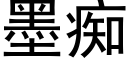 墨痴